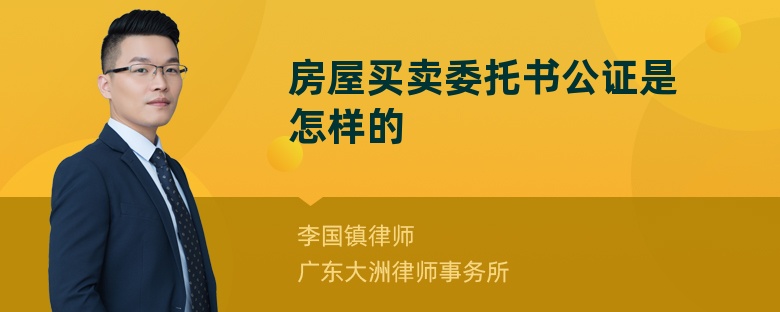 房屋买卖委托书公证是怎样的

李国镇律师
广东大洲律师事务所